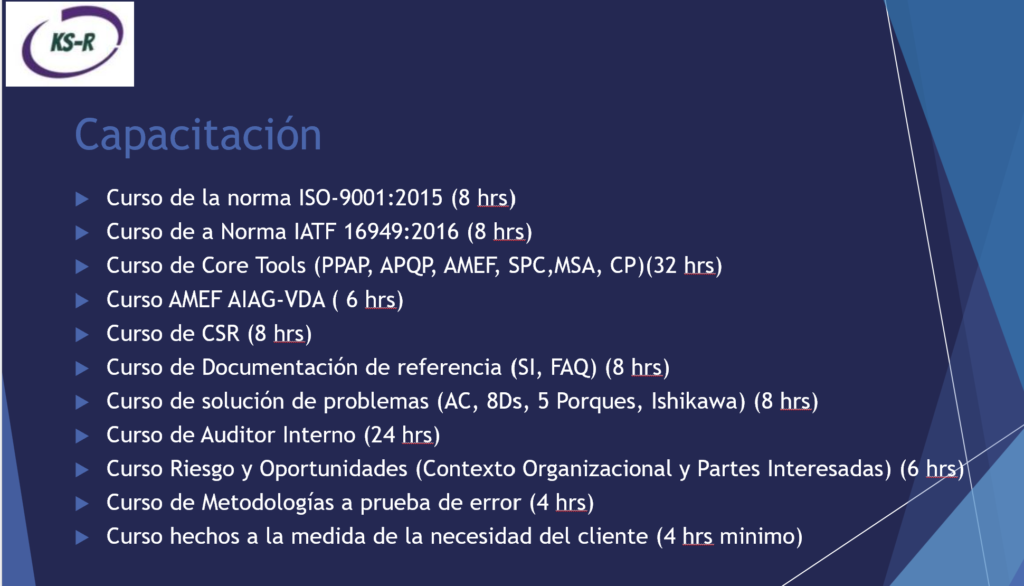 KS-R

Capacitación

Curso de la norma ISO-9001:2015 (8 hrs)
Curso de a Norma IATF 16949:2016 (8 hrs)
Curso de Core Tools (PPAP, APQP, AMEF, SPC,MSA, CP)(32 hrs)
Curso AMEF AIAG-VDA ( 6 hrs)
Curso de CSR (8 hrs)
Curso de Documentación de referencia (SI, FAQ) (8 hrs)
Curso de solución de problemas (AC, 8Ds, 5 Porques, Ishikawa) (8 hrs)
Curso de Auditor Interno (24 hrs)
Curso Riesgo y Oportunidades (Contexto Organizacional y Partes Interesadas) (6 hrs)
Curso de Metodologías a prueba de error (4 hrs)
Curso hechos a la medida de la necesidad del cliente (4 hrs minimo)